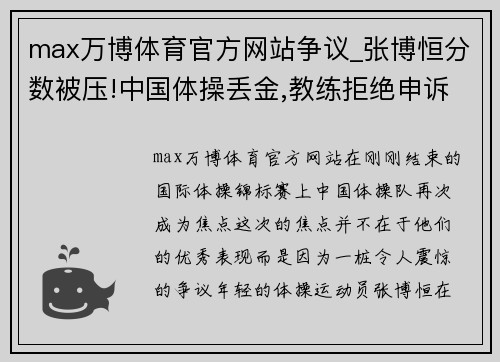 max万博体育官方网站争议_张博恒分数被压!中国体操丢金,教练拒绝申诉

max万博体育官方网站在刚刚结束的国际体操锦标赛上中国体操队再次成为焦点这次的焦点并不在于他们的优秀表现而是因为一桩令人震惊的争议年轻的体操运动员张博恒在